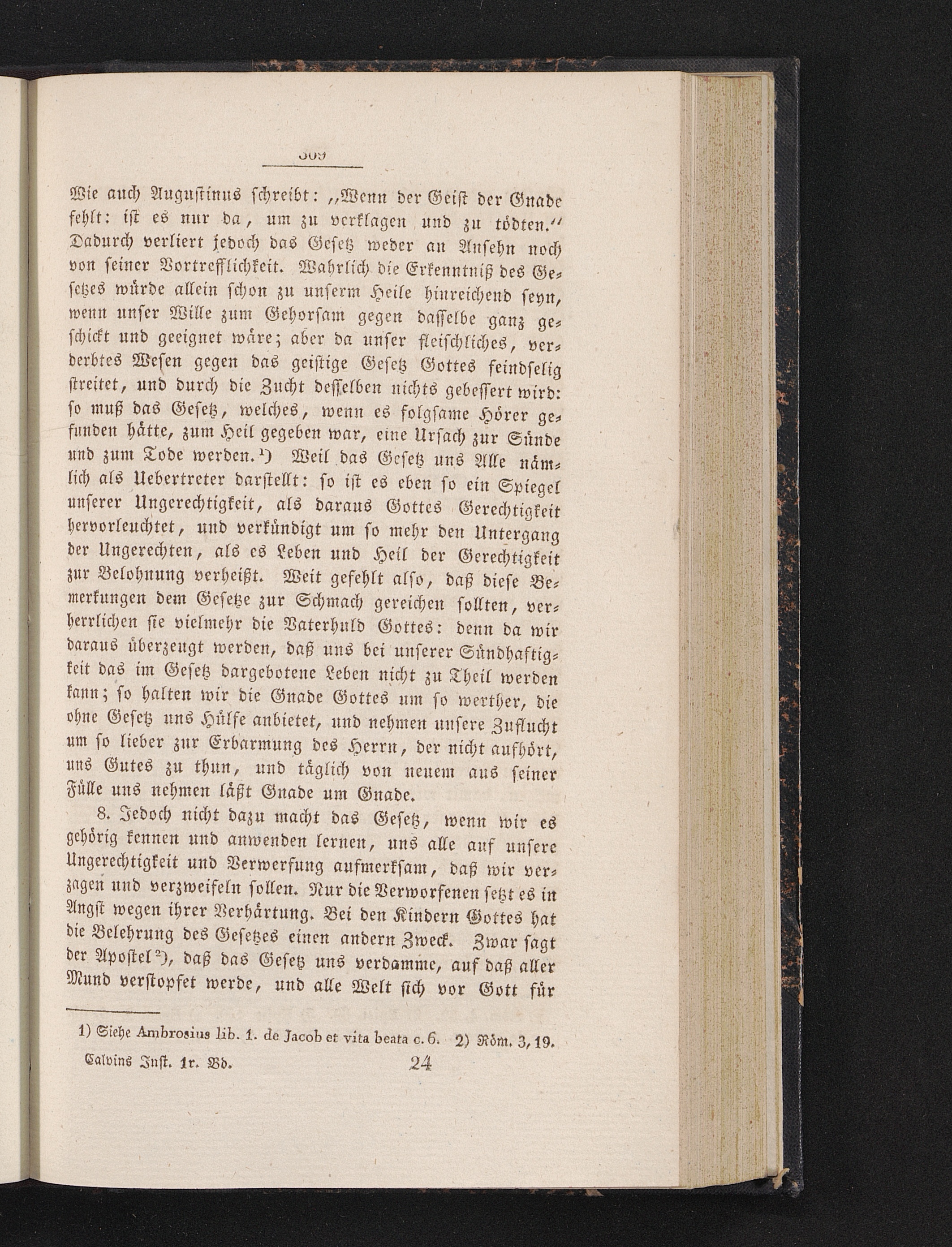 369

Wie auch Augustinus schreibt: „Wenn der Geist der Gnade fehlt: ist es nur da, um zu verklagen und zu tödten.“ Dadurch verliert jedoch das Gesetz weder an Ansehn noch von seiner Vortrefflichkeit. Wahrlich die Erkenntniß des Gesetzes würde allein schon zu unserm Heile hinreichend seyn, wenn unser Wille zum Gehorsam gegen dasselbe ganz geschickt und geeignet wäre; aber da unser fleischliches, verderbtes Wesen gegen das geistige Gesetz Gottes feindselig streitet, und durch die Zucht desselben nichts gebessert wird: so muß das Gesetz, welches, wenn es folgsame Hörer gefunden hätte, zum Heil gegeben war, eine Ursach zur Sünde und zum Tode werden.¹) Weil das Gesetz uns Alle nämlich als Uebertreter darstellt: so ist es eben so ein Spiegel unserer Ungerechtigkeit, als daraus Gottes Gerechtigkeit hervorleuchtet, und verkündigt um so mehr den Untergang der Ungerechten, als es Leben und Heil der Gerechtigkeit zur Belohnung verheißt. Weit gefehlt also, daß diese Bemerkungen dem Gesetze zur Schmach gereichen sollten, verherrlichen sie vielmehr die Vaterhuld Gottes: denn da wir daraus überzeugt werden, daß uns bei unserer Sündhaftigkeit das im Gesetz dargebotene Leben nicht zu Theil werden kann; so halten wir die Gnade Gottes um so werther, die ohne Gesetz uns Hülfe anbietet, und nehmen unsere Zuflucht um so lieber zur Erbarmung des Herrn, der nicht aufhört, uns Gutes zu thun, und täglich von neuem aus seiner Fülle uns nehmen läßt Gnade um Gnade.

8. Jedoch nicht dazu macht das Gesetz, wenn wir es gehörig kennen und anwenden lernen, uns alle auf unsere Ungerechtigkeit und Verwerfung aufmerksam, daß wir verzagen und verzweifeln sollen. Nur die Verworfenen setzt es in Angst wegen ihrer Verhärtung. Bei den Kindern Gottes hat die Belehrung des Gesetzes einen andern Zweck. Zwar sagt der Apostel²), daß das Gesetz uns verdamme, auf daß aller Mund verstopfet werde, und alle Welt sich vor Gott für

1) Siehe Ambrosius lib. 1. de Jacob et vita beata c. 6. 2) Röm. 3, 19.

Calvins Inst. 1r. Bd. 24